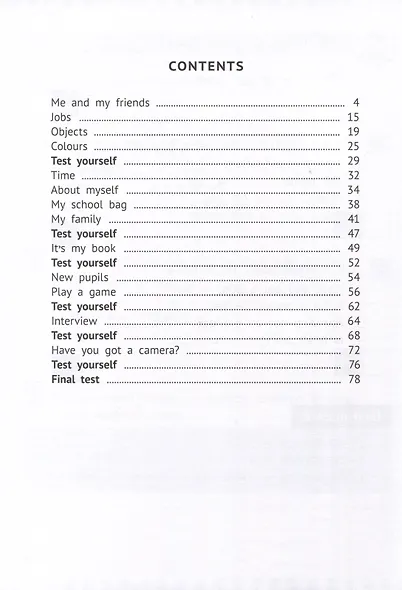 CONTENTS

Me and my friends 4
Jobs 15
Objects 19
Colours 25
Test yourself 29
Time 32
About myself 34
My school bag 38
My family 41
Test yourself 47
It's my book 49
Test yourself 52
New pupils 54
Play a game 56
Test yourself 62
Interview 64
Test yourself 68
Have you got a camera? 72
Test yourself 76
Final test 78